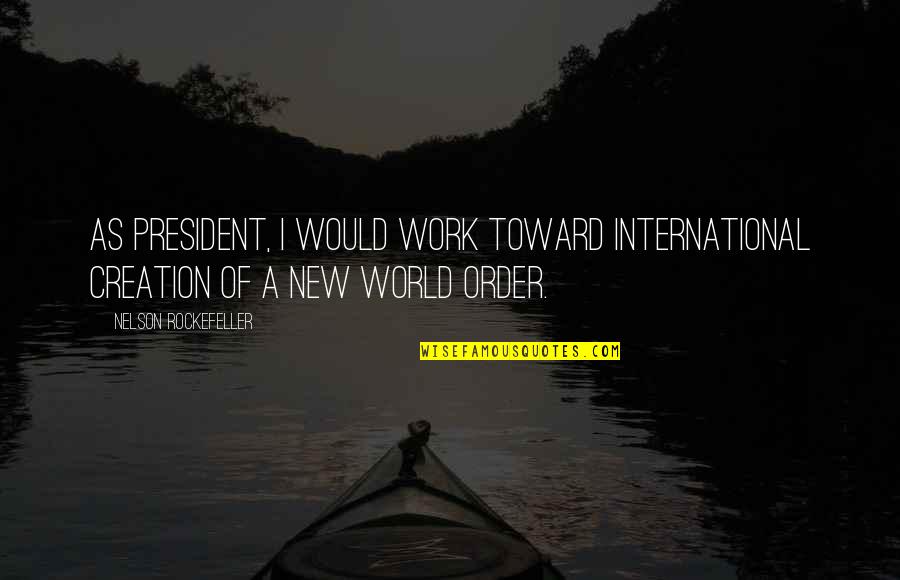 AS PRESIDENT, I WOULD WORK TOWARD INTERNATIONAL CREATION OF A NEW WORLD ORDER.

NELSON ROCKEFELLER

WISEFAMOUSQUOTES.COM